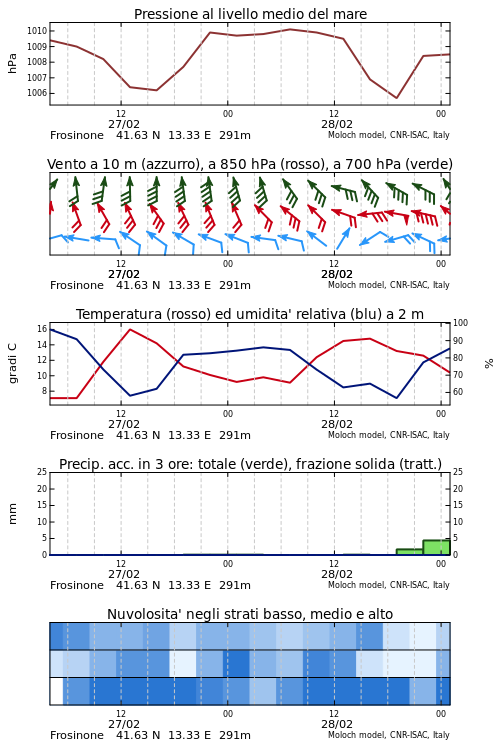 Pressione al livello medio del mare

hPa

1010
1009
1008
1007
1006

12
27/02
00
12
28/02
00

Frosinone 41.63 N 13.33 E 291m
Moloch model, CNR-ISAC, Italy

Vento a 10 m (azzurro), a 850 hPa (rosso), a 700 hPa (verde)

12
27/02
00
12
28/02
00

Frosinone 41.63 N 13.33 E 291m
Moloch model, CNR-ISAC, Italy

Temperatura (rosso) ed umidita' relativa (blu) a 2 m

gradi C

16
14
12
10
8

100
90
80
70
60

%

12
27/02
00
12
28/02
00

Frosinone 41.63 N 13.33 E 291m
Moloch model, CNR-ISAC, Italy

Precip. acc. in 3 ore: totale (verde), frazione solida (tratt.)

mm

25
20
15
10
5
0

25
20
15
10
5
0

12
27/02
00
12
28/02
00

Frosinone 41.63 N 13.33 E 291m
Moloch model, CNR-ISAC, Italy

Nuvolosita' negli strati basso, medio e alto

12
27/02
00
12
28/02
00

Frosinone 41.63 N 13.33 E 291m
Moloch model, CNR-ISAC, Italy